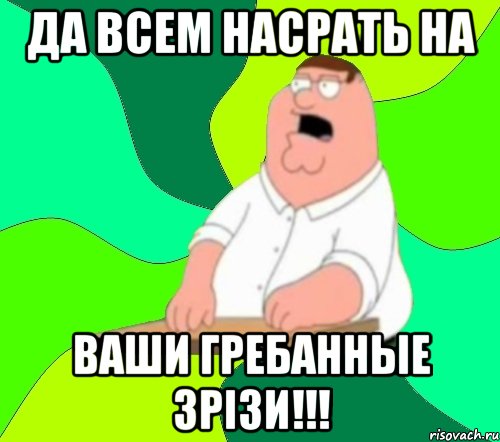 ДА ВСЕМ НАСРАТЬ НА

ВАШИ ГРЕБАННЫЕ ЗРІЗИ!!!

risovach.ru